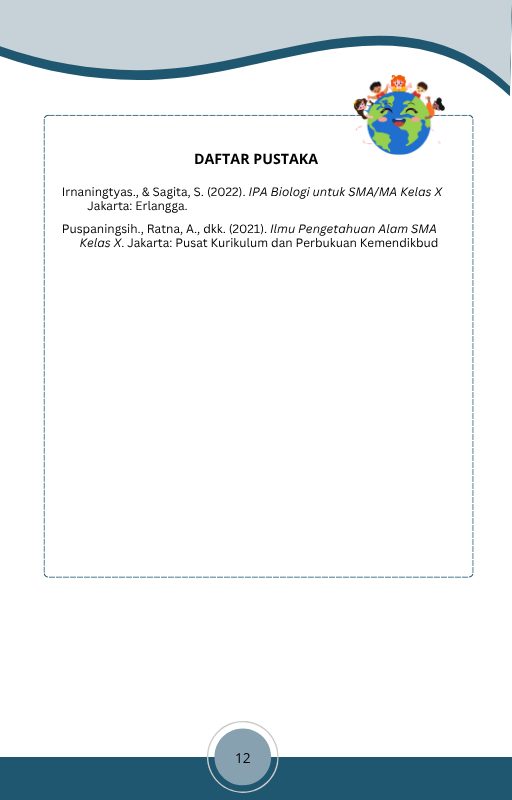 DAFTAR PUSTAKA

Irnaningtyas., & Sagita, S. (2022). IPA Biologi untuk SMA/MA Kelas X Jakarta: Erlangga.

Puspaningsih., Ratna, A., dkk. (2021). Ilmu Pengetahuan Alam SMA Kelas X. Jakarta: Pusat Kurikulum dan Perbukuan Kemendikbud

12